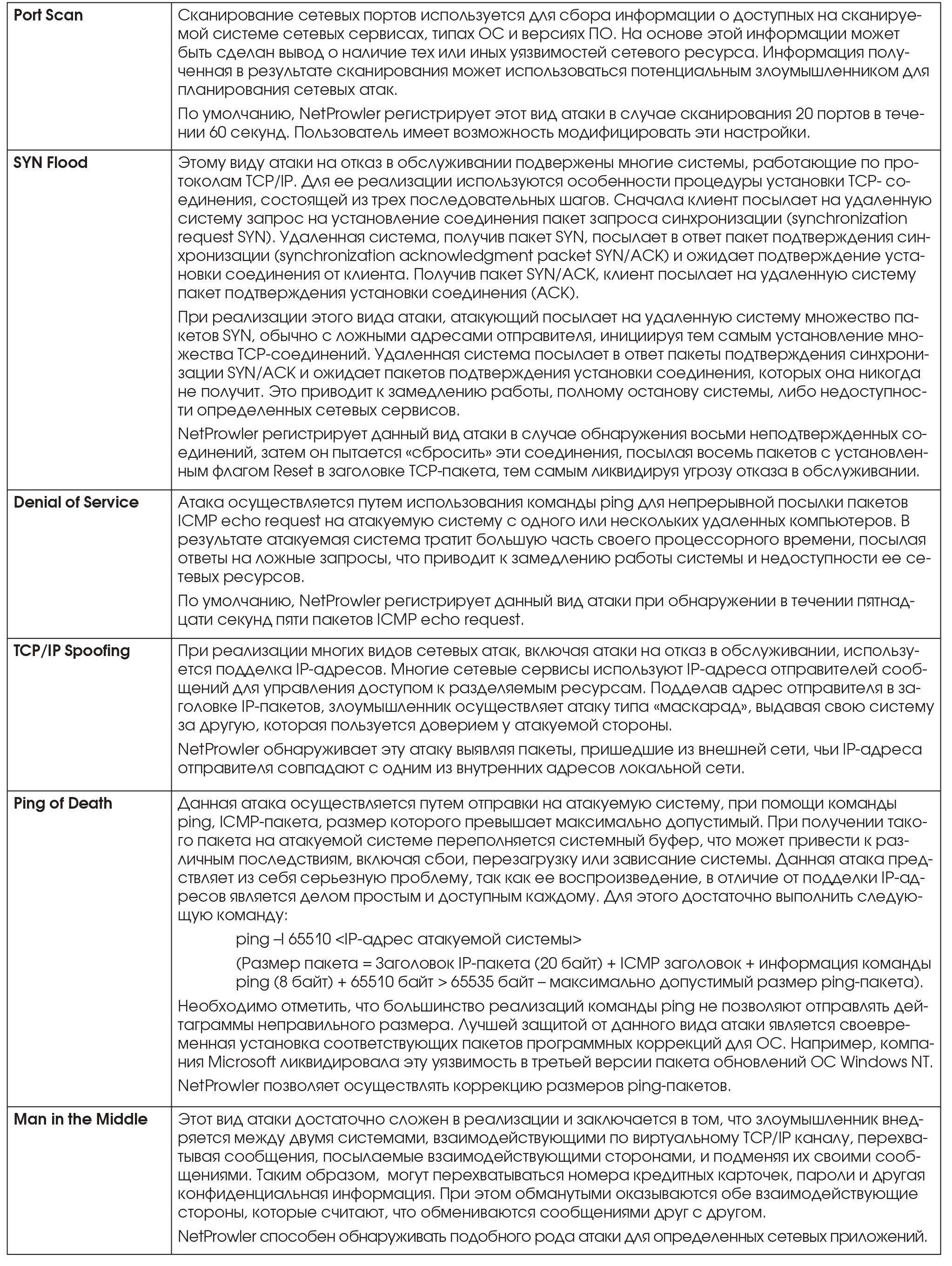 | | |
|---|---|
| **Port Scan** | Сканирование сетевых портов используется для сбора информации о доступных на сканируемой системе сетевых сервисах, типах ОС и версиях ПО. На основе этой информации может быть сделан вывод о наличие тех или иных уязвимостей сетевого ресурса. Информация полученная в результате сканирования может использоваться потенциальным злоумышленником для планирования сетевых атак.<br><br>По умолчанию, NetProwler регистрирует этот вид атаки в случае сканирования 20 портов в течении 60 секунд. Пользователь имеет возможность модифицировать эти настройки. |
| **SYN Flood** | Этому виду атаки на отказ в обслуживании подвержены многие системы, работающие по протоколам TCP/IP. Для ее реализации используются особенности процедуры установки TCP- соединения, состоящей из трех последовательных шагов. Сначала клиент посылает на удаленную систему запрос на установление соединения пакет запроса синхронизации (synchronization request SYN). Удаленная система, получив пакет SYN, посылает в ответ пакет подтверждения синхронизации (synchronization acknowledgment packet SYN/ACK) и ожидает подтверждение установки соединения от клиента. Получив пакет SYN/ACK, клиент посылает на удаленную систему пакет подтверждения установки соединения (ACK).<br><br>При реализации этого вида атаки, атакующий посылает на удаленную систему множество пакетов SYN, обычно с ложными адресами отправителя, инициируя тем самым установление множества TCP-соединений. Удаленная система посылает в ответ пакеты подтверждения синхронизации SYN/ACK и ожидает пакетов подтверждения установки соединения, которых она никогда не получит. Это приводит к замедлению работы, полному останову системы, либо недоступности определенных сетевых сервисов.<br><br>NetProwler регистрирует данный вид атаки в случае обнаружения восьми неподтвержденных соединений, затем он пытается «сбросить» эти соединения, посылая восемь пакетов с установленным флагом Reset в заголовке TCP-пакета, тем самым ликвидируя угрозу отказа в обслуживании. |
| **Denial of Service** | Атака осуществляется путем использования команды ping для непрерывной посылки пакетов ICMP echo request на атакуемую систему с одного или нескольких удаленных компьютеров. В результате атакуемая система тратит большую часть своего процессорного времени, посылая ответы на ложные запросы, что приводит к замедлению работы системы и недоступности ее сетевых ресурсов.<br><br>По умолчанию, NetProwler регистрирует данный вид атаки при обнаружении в течении пятнадцати секунд пяти пакетов ICMP echo request. |
| **TCP/IP Spoofing** | При реализации многих видов сетевых атак, включая атаки на отказ в обслуживании, используется подделка IP-адресов. Многие сетевые сервисы используют IP-адреса отправителей сообщений для управления доступом к разделяемым ресурсам. Подделав адрес отправителя в заголовке IP-пакетов, злоумышленник осуществляет атаку типа «маскарад», выдавая свою систему за другую, которая пользуется доверием у атакуемой стороны.<br><br>NetProwler обнаруживает эту атаку выявляя пакеты, пришедшие из внешней сети, чьи IP-адреса отправителя совпадают с одним из внутренних адресов локальной сети. |
| **Ping of Death** | Данная атака осуществляется путем отправки на атакуемую систему, при помощи команды ping, ICMP-пакета, размер которого превышает максимально допустимый. При получении такого пакета на атакуемой системе переполняется системный буфер, что может привести к различным последствиям, включая сбои, перезагрузку или зависание системы. Данная атака представляет из себя серьезную проблему, так как ее воспроизведение, в отличие от подделки IP-адресов является делом простым и доступным каждому. Для этого достаточно выполнить следующую команду:<br><br>ping –l 65510 <IP-адрес атакуемой системы><br><br>(Размер пакета = Заголовок IP-пакета (20 байт) + ICMP заголовок + информация команды ping (8 байт) + 65510 байт > 65535 байт – максимально допустимый размер ping-пакета).<br><br>Необходимо отметить, что большинство реализаций команды ping не позволяют отправлять дейтаграммы неправильного размера. Лучшей защитой от данного вида атаки является своевременная установка соответствующих пакетов программных коррекций для ОС. Например, компания Microsoft ликвидировала эту уязвимость в третьей версии пакета обновлений ОС Windows NT.<br><br>NetProwler позволяет осуществлять коррекцию размеров ping-пакетов. |
| **Man in the Middle** | Этот вид атаки достаточно сложен в реализации и заключается в том, что злоумышленник внедряется между двумя системами, взаимодействующими по виртуальному TCP/IP каналу, перехватывая сообщения, посылаемые взаимодействующими сторонами, и подменяя их своими сообщениями. Таким образом, могут перехватываться номера кредитных карточек, пароли и другая конфиденциальная информация. При этом обманутыми оказываются обе взаимодействующие стороны, которые считают, что обмениваются сообщениями друг с другом.<br><br>NetProwler способен обнаруживать подобного рода атаки для определенных сетевых приложений. |